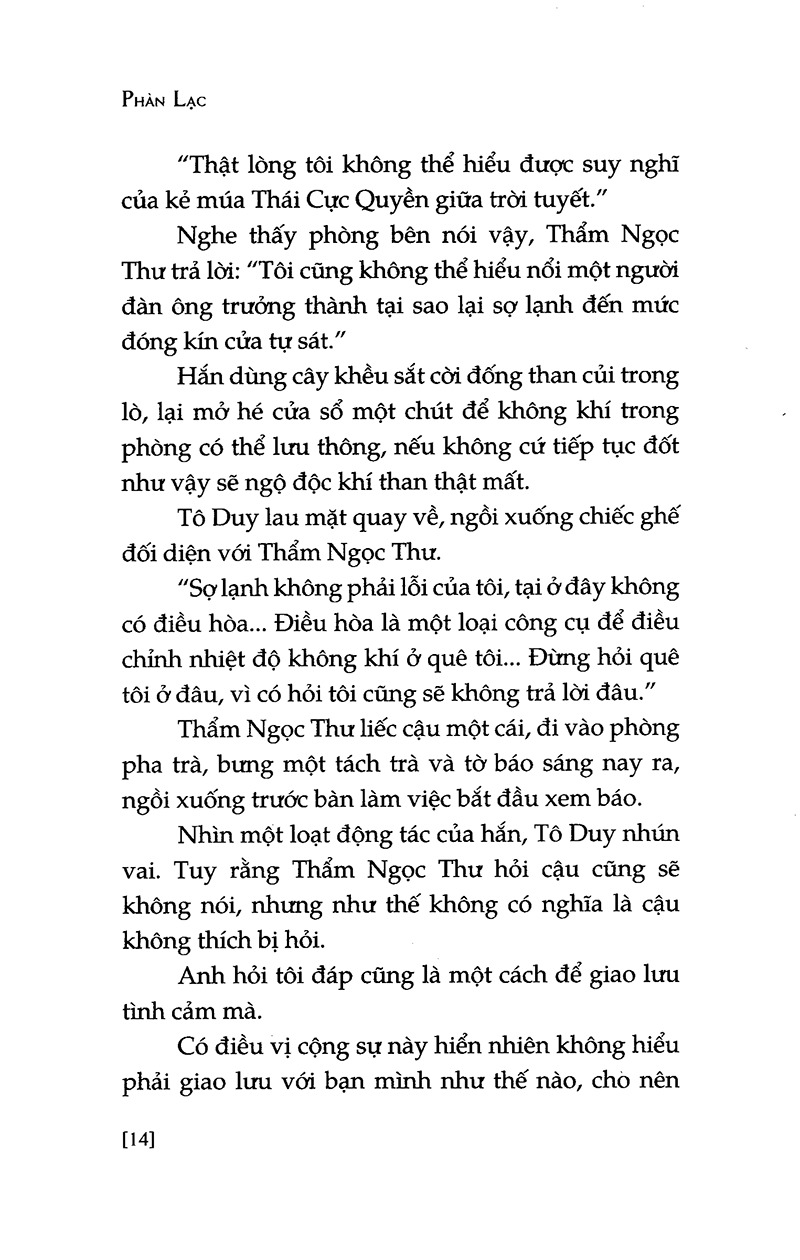 PHÀN LẠC

"Thật lòng tôi không thể hiểu được suy nghĩ của kẻ múa Thái Cực Quyền giữa trời tuyết."

Nghe thấy phòng bên nói vậy, Thẩm Ngọc Thư trả lời: "Tôi cũng không thể hiểu nổi một người đàn ông trưởng thành tại sao lại sợ lạnh đến mức đóng kín cửa tự sát."

Hắn dùng cây khều sắt cời đống than củi trong lò, lại mở hé cửa sổ một chút để không khí trong phòng có thể lưu thông, nếu không cứ tiếp tục đốt như vậy sẽ ngộ độc khí than thật mất.

Tô Duy lau mặt quay về, ngồi xuống chiếc ghế đối diện với Thẩm Ngọc Thư.

"Sợ lạnh không phải lỗi của tôi, tại ở đây không có điều hòa... Điều hòa là một loại công cụ để điều chỉnh nhiệt độ không khí ở quê tôi... Đừng hỏi quê tôi ở đâu, vì có hỏi tôi cũng sẽ không trả lời đâu."

Thẩm Ngọc Thư liếc cậu một cái, đi vào phòng pha trà, bưng một tách trà và tờ báo sáng nay ra, ngồi xuống trước bàn làm việc bắt đầu xem báo.

Nhìn một loạt động tác của hắn, Tô Duy nhún vai. Tuy rằng Thẩm Ngọc Thư hỏi cậu cũng sẽ không nói, nhưng như thế không có nghĩa là cậu không thích bị hỏi.

Anh hỏi tôi đáp cũng là một cách để giao lưu tình cảm mà.

Có điều vị cộng sự này hiển nhiên không hiểu phải giao lưu với bạn mình như thế nào, cho nên

[14]